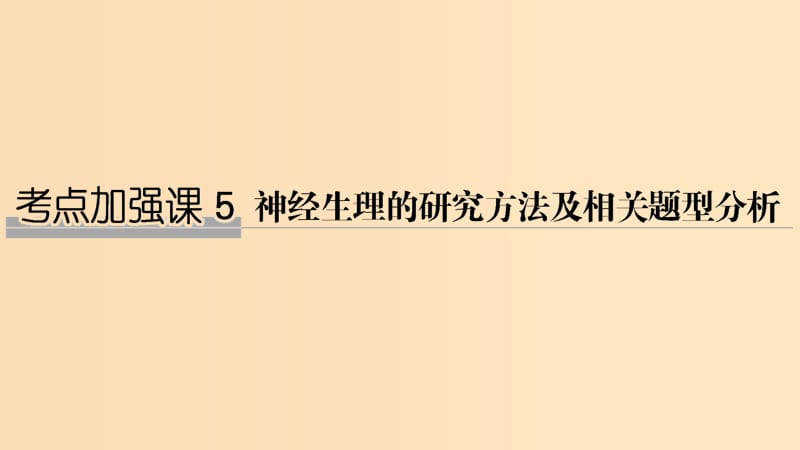 考点加强课 5 神经生理的研究方法及相关题型分析